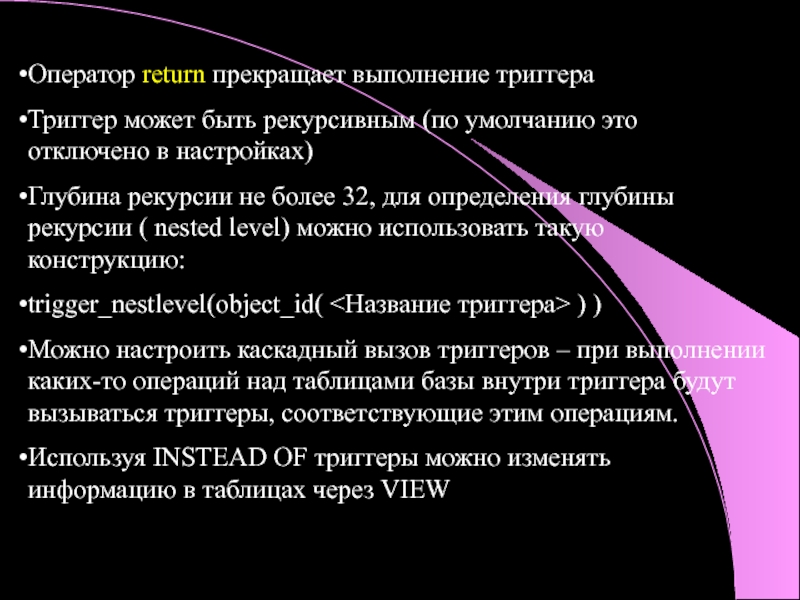 • Оператор return прекращает выполнение триггера

• Триггер может быть рекурсивным (по умолчанию это отключено в настройках)

• Глубина рекурсии не более 32, для определения глубины рекурсии ( nested level) можно использовать такую конструкцию:

• trigger_nestlevel(object_id( <Название триггера> ) )

• Можно настроить каскадный вызов триггеров – при выполнении каких-то операций над таблицами базы внутри триггера будут вызываться триггеры, соответствующие этим операциям.

• Используя INSTEAD OF триггеры можно изменять информацию в таблицах через VIEW